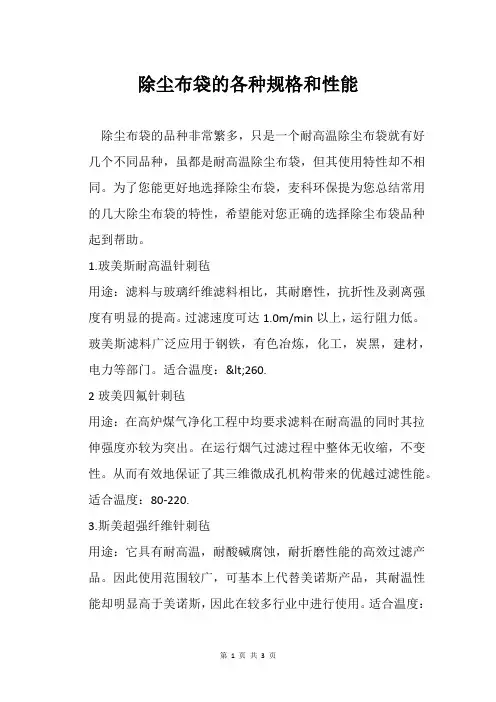 除尘布袋的各种规格和性能

除尘布袋的品种非常繁多，只是一个耐高温除尘布袋就有好几个不同品种，虽都是耐高温除尘布袋，但其使用特性却不相同。为了您能更好地选择除尘布袋，麦科环保提为您总结常用的几大除尘布袋的特性，希望能对您正确的选择除尘布袋品种起到帮助。

1.玻美斯耐高温针刺毡

用途：滤料与玻璃纤维滤料相比，其耐磨性，抗折性及剥离强度有明显的提高。过滤速度可达 1.0m/min 以上，运行阻力低。玻美斯滤料广泛应用于钢铁，有色冶炼，化工，炭黑，建材，电力等部门。适合温度：&lt;260.

2 玻美四氟针刺毡

用途：在高炉煤气净化工程中均要求滤料在耐高温的同时其拉伸强度亦较为突出。在运行烟气过滤过程中整体无收缩，不变性。从而有效地保证了其三维微成孔机构带来的优越过滤性能。适合温度：80-220.

3.斯美超强纤维针刺毡

用途：它具有耐高温，耐酸碱腐蚀，耐折磨性能的高效过滤产品。因此使用范围较广，可基本上代替美诺斯产品，其耐温性能却明显高于美诺斯，因此在较多行业中进行使用。适合温度：

第 1 页 共 3 页